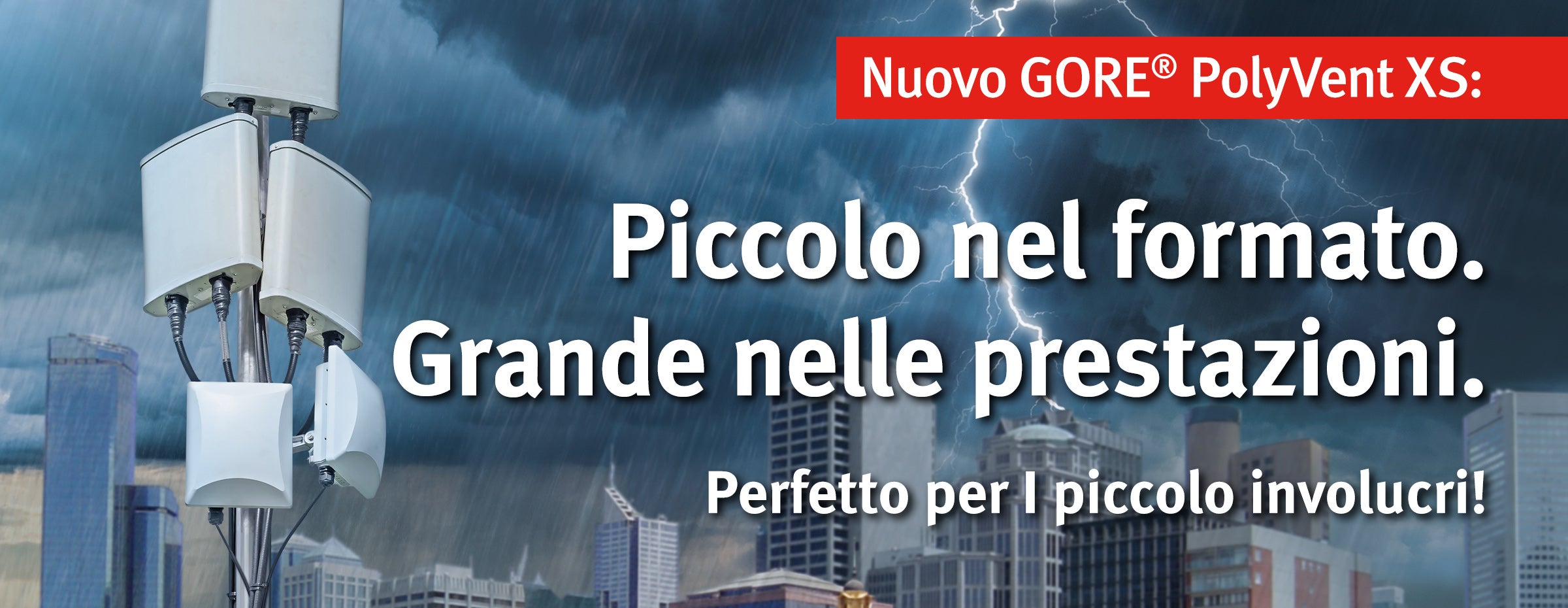 Nuovo GORE® PolyVent XS:

Piccolo nel formato. Grande nelle prestazioni.

Perfetto per I piccolo involucri!